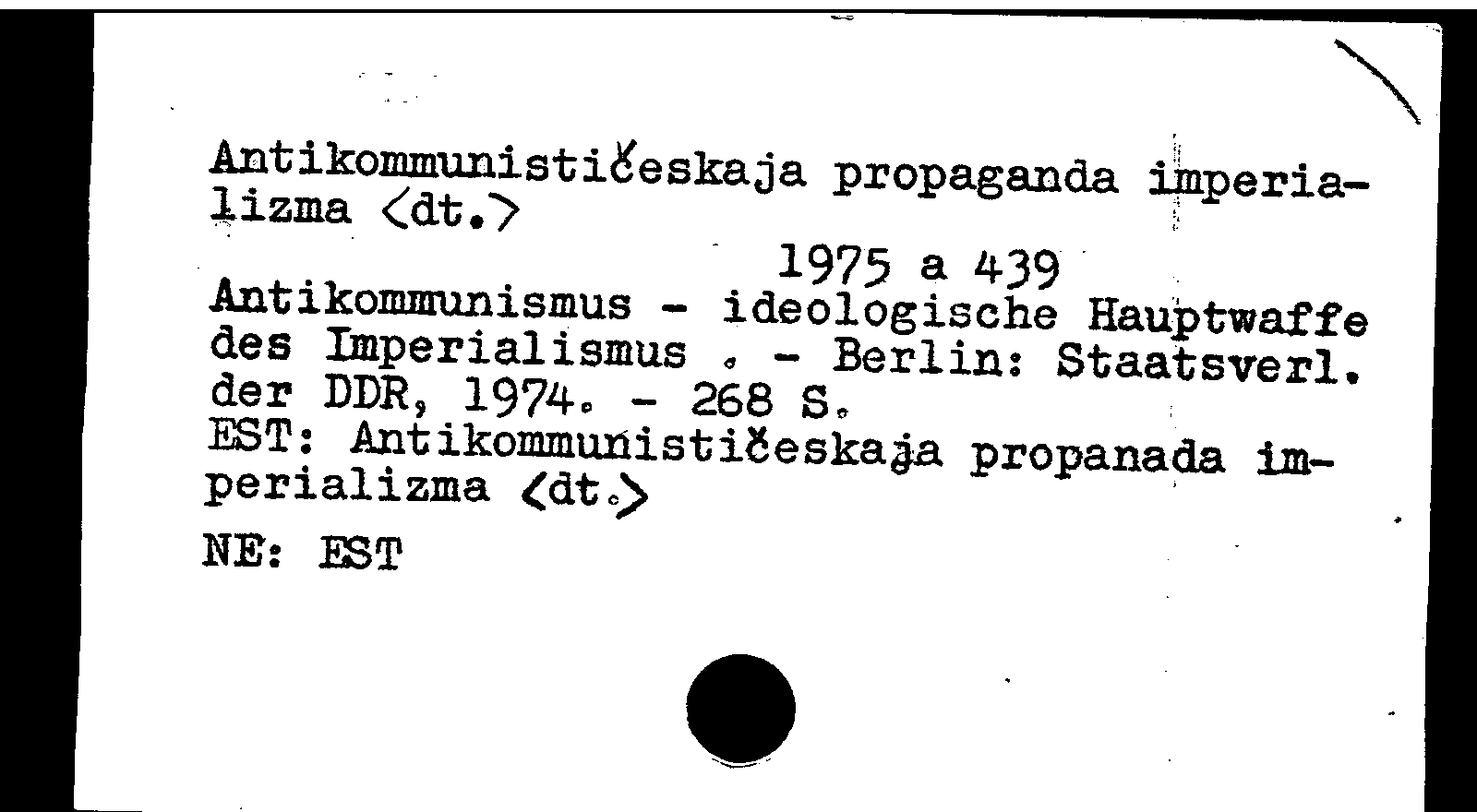 Antikommunističeskaja propaganda imperializma <dt.>

1975 a 439

Antikommunismus - ideologische Hauptwaffe des Imperialismus . - Berlin: Staatsverl. der DDR, 1974. - 268 S.
EST: Antikommunističeskaja propanada imperializma <dt.>

NE: EST